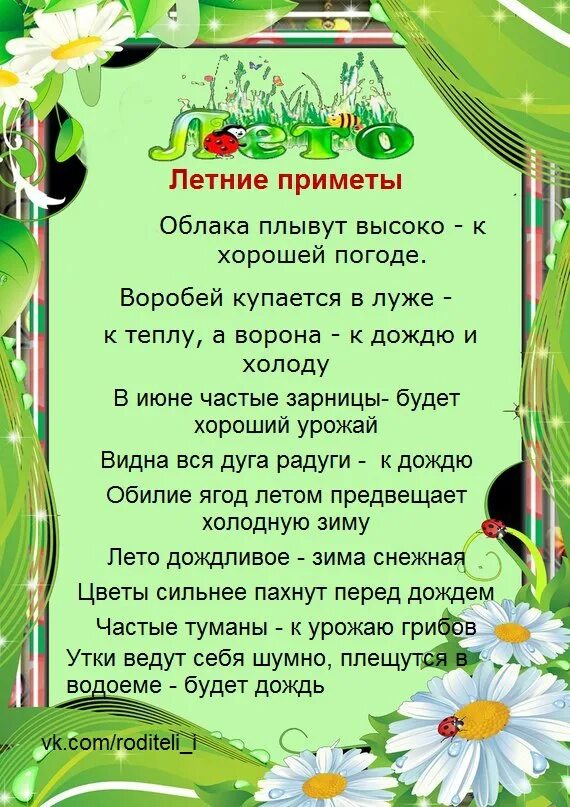 Лето

Летние приметы

Облака плывут высоко - к хорошей погоде.

Воробей купается в луже - к теплу, а ворона - к дождю и холоду

В июне частые зарницы- будет хороший урожай

Видна вся дуга радуги - к дождю

Обилие ягод летом предвещает холодную зиму

Лето дождливое - зима снежная

Цветы сильнее пахнут перед дождем

Частые туманы - к урожаю грибов

Утки ведут себя шумно, плещутся в водоеме - будет дождь

vk.com/roditeli_i